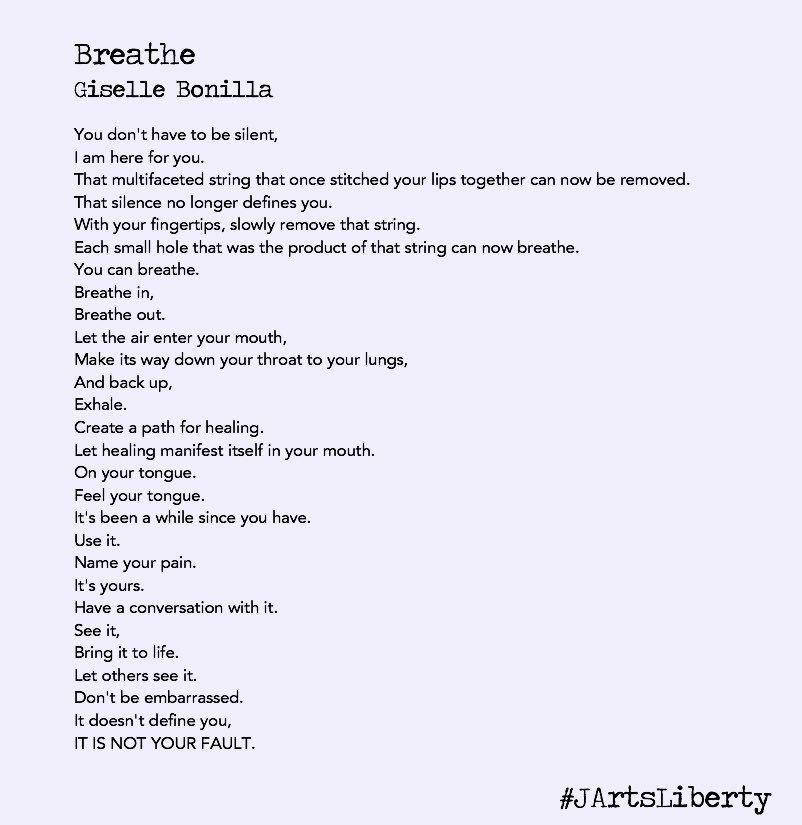 Breathe
Giselle Bonilla

You don't have to be silent,
I am here for you.
That multifaceted string that once stitched your lips together can now be removed.
That silence no longer defines you.
With your fingertips, slowly remove that string.
Each small hole that was the product of that string can now breathe.
You can breathe.
Breathe in,
Breathe out.
Let the air enter your mouth,
Make its way down your throat to your lungs,
And back up,
Exhale.
Create a path for healing.
Let healing manifest itself in your mouth.
On your tongue.
Feel your tongue.
It's been a while since you have.
Use it.
Name your pain.
It's yours.
Have a conversation with it.
See it,
Bring it to life.
Let others see it.
Don't be embarrassed.
It doesn't define you,
IT IS NOT YOUR FAULT.

#JArtsLiberty